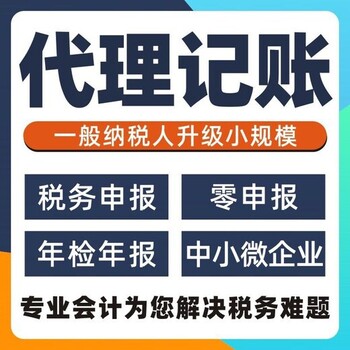 代理记账

一般纳税人升级小规模

税务申报

零申报

年检年报

中小微企业

专业会计为您解决税务难题